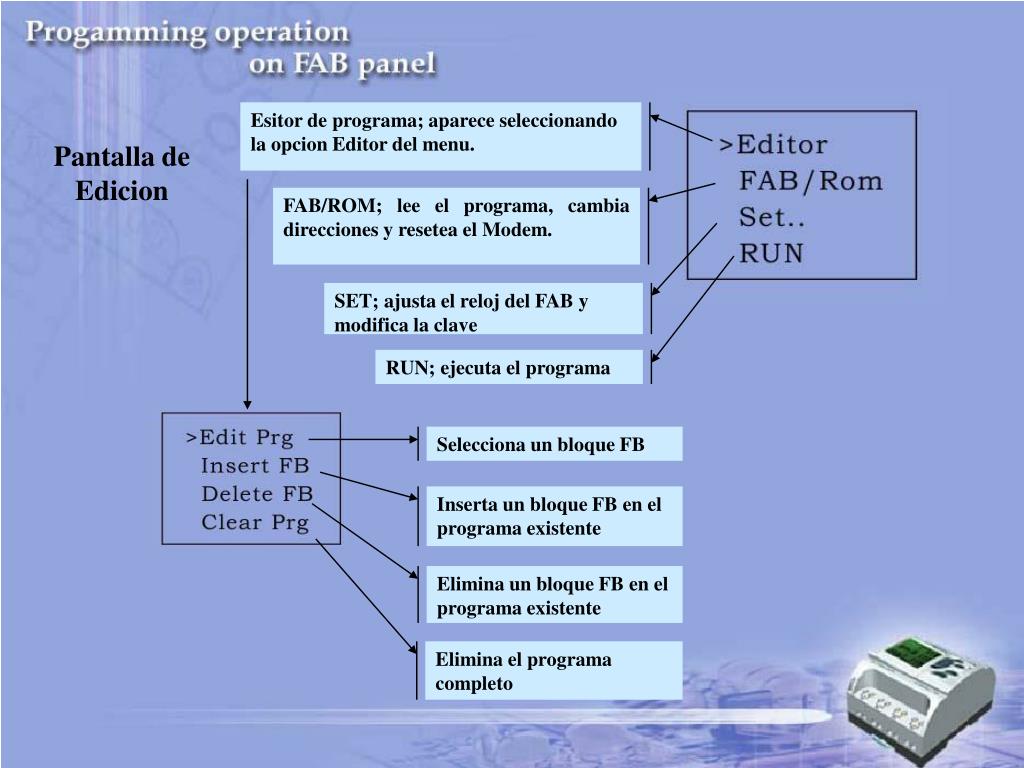 Progamming operation
on FAB panel

Pantalla de Edicion

Esitor de programa; aparece seleccionando la opcion Editor del menu.

FAB/ROM; lee el programa, cambia direcciones y resetea el Modem.

SET; ajusta el reloj del FAB y modifica la clave

RUN; ejecuta el programa

>Editor
FAB/Rom
Set..
RUN

>Edit Prg
Insert FB
Delete FB
Clear Prg

Selecciona un bloque FB

Inserta un bloque FB en el programa existente

Elimina un bloque FB en el programa existente

Elimina el programa completo